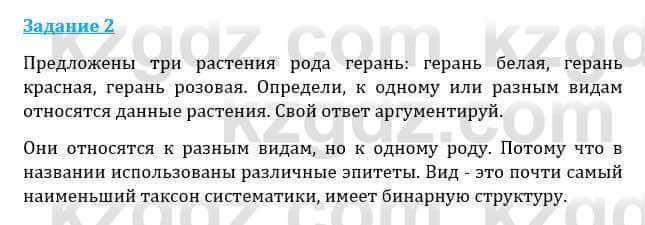 Задание 2

Предложены три растения рода герань: герань белая, герань красная, герань розовая. Определи, к одному или разным видам относятся данные растения. Свой ответ аргументируй.

Они относятся к разным видам, но к одному роду. Потому что в названии использованы различные эпитеты. Вид - это почти самый наименьший таксон систематики, имеет бинарную структуру.

kzgdz.com kzgdz.com